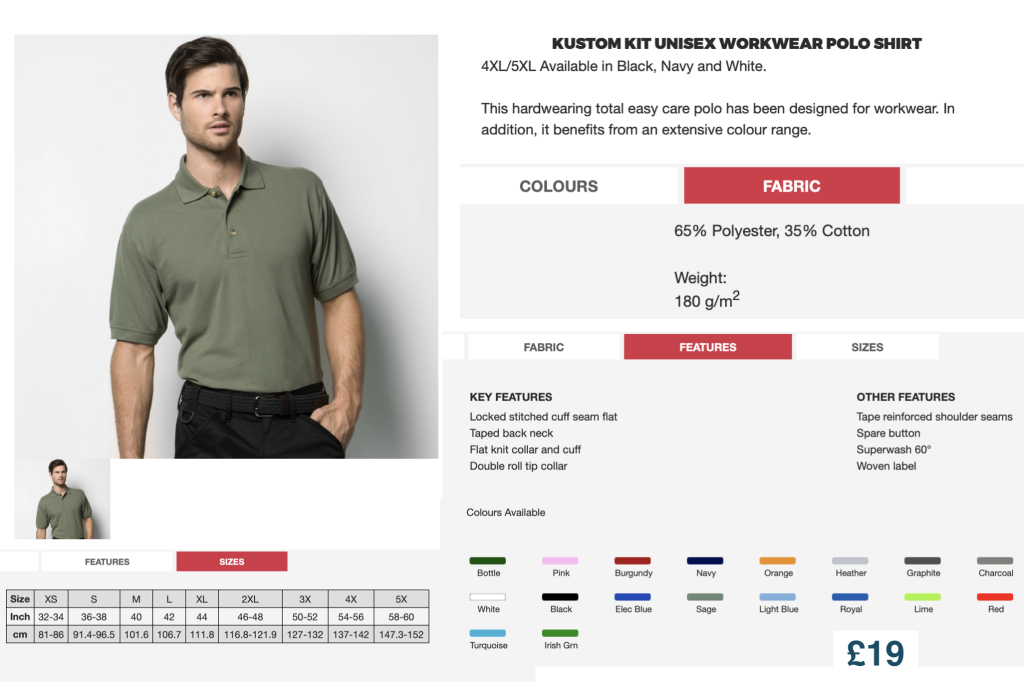 KUSTOM KIT UNISEX WORKWEAR POLO SHIRT
4XL/5XL Available in Black, Navy and White.

This hardwearing total easy care polo has been designed for workwear. In addition, it benefits from an extensive colour range.

COLOURS
FABRIC

65% Polyester, 35% Cotton

Weight:
180 g/m$^2$

FABRIC
FEATURES
SIZES

KEY FEATURES
Locked stitched cuff seam flat
Taped back neck
Flat knit collar and cuff
Double roll tip collar

OTHER FEATURES
Tape reinforced shoulder seams
Spare button
Superwash 60°
Woven label

Colours Available

Bottle
Pink
Burgundy
Navy
Orange
Heather
Graphite
Charcoal
White
Black
Elec Blue
Sage
Light Blue
Royal
Lime
Red
Turquoise
Irish Grn

£19

FEATURES
SIZES

| Size | XS | S | M | L | XL | 2XL | 3X | 4X | 5X |
|---|---|---|---|---|---|---|---|---|---|
| Inch | 32-34 | 36-38 | 40 | 42 | 44 | 46-48 | 50-52 | 54-56 | 58-60 |
| cm | 81-86 | 91.4-96.5 | 101.6 | 106.7 | 111.8 | 116.8-121.9 | 127-132 | 137-142 | 147.3-152 |